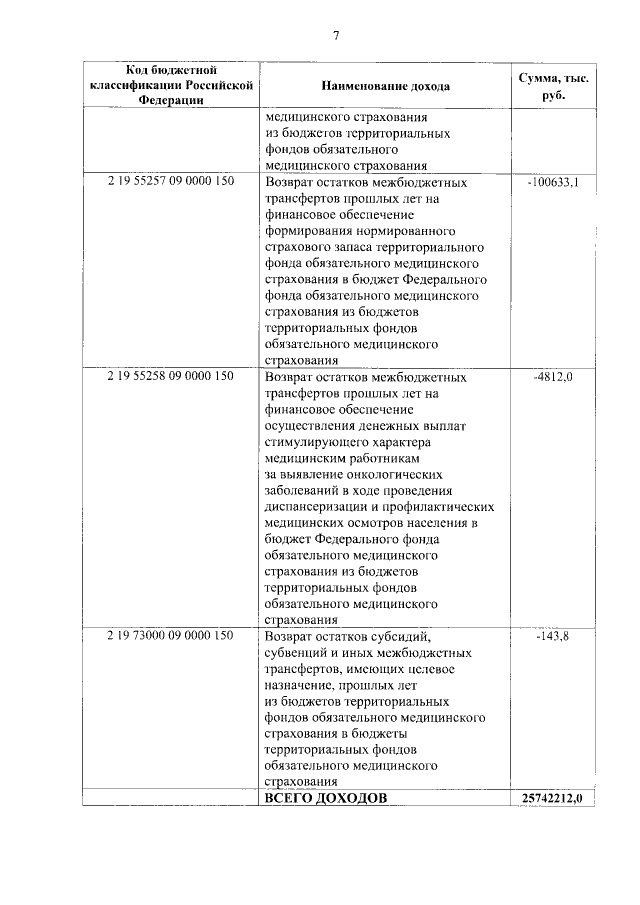 7

| Код бюджетной классификации Российской Федерации | Наименование дохода | Сумма, тыс. руб. |
|---|---|---|
| | медицинского страхования из бюджетов территориальных фондов обязательного медицинского страхования | |
| 2 19 55257 09 0000 150 | Возврат остатков межбюджетных трансфертов прошлых лет на финансовое обеспечение формирования нормированного страхового запаса территориального фонда обязательного медицинского страхования в бюджет Федерального фонда обязательного медицинского страхования из бюджетов территориальных фондов обязательного медицинского страхования | -100633,1 |
| 2 19 55258 09 0000 150 | Возврат остатков межбюджетных трансфертов прошлых лет на финансовое обеспечение осуществления денежных выплат стимулирующего характера медицинским работникам за выявление онкологических заболеваний в ходе проведения диспансеризации и профилактических медицинских осмотров населения в бюджет Федерального фонда обязательного медицинского страхования из бюджетов территориальных фондов обязательного медицинского страхования | -4812,0 |
| 2 19 73000 09 0000 150 | Возврат остатков субсидий, субвенций и иных межбюджетных трансфертов, имеющих целевое назначение, прошлых лет из бюджетов территориальных фондов обязательного медицинского страхования в бюджеты территориальных фондов обязательного медицинского страхования | -143,8 |
| | **ВСЕГО ДОХОДОВ** | **25742212,0** |